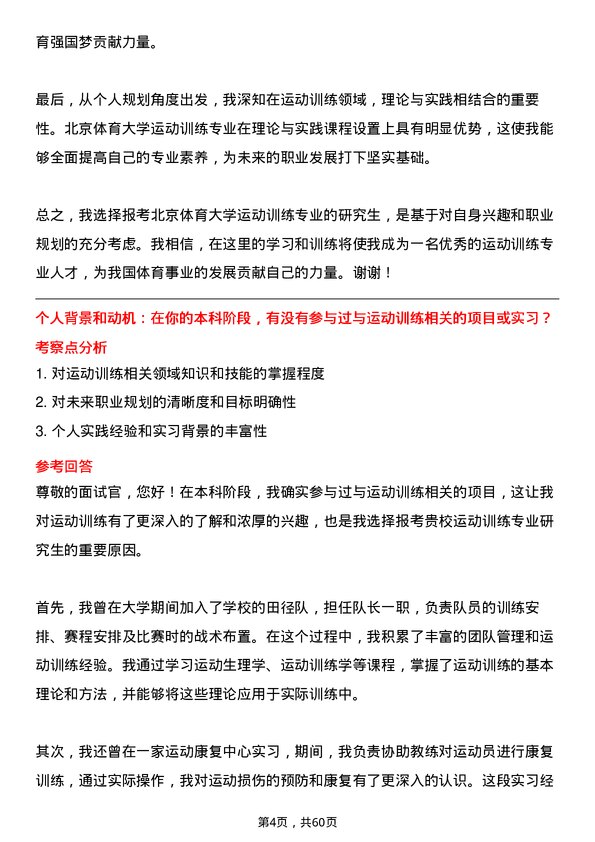 育强国梦贡献力量。

最后，从个人规划角度出发，我深知在运动训练领域，理论与实践相结合的重要性。北京体育大学运动训练专业在理论与实践课程设置上具有明显优势，这使我能够全面提高自己的专业素养，为未来的职业发展打下坚实基础。

总之，我选择报考北京体育大学运动训练专业的研究生，是基于对自身兴趣和职业规划的充分考虑。我相信，在这里的学习和训练将使我成为一名优秀的运动训练专业人才，为我国体育事业的发展贡献自己的力量。谢谢！

个人背景和动机：在你的本科阶段，有没有参与过与运动训练相关的项目或实习？

考察点分析

1. 对运动训练相关领域知识和技能的掌握程度

2. 对未来职业规划的清晰度和目标明确性

3. 个人实践经验和实习背景的丰富性

参考回答

尊敬的面试官，您好！在本科阶段，我确实参与过与运动训练相关的项目，这让我对运动训练有了更深入的了解和浓厚的兴趣，也是我选择报考贵校运动训练专业研究生的重要原因。

首先，我曾在大学期间加入了学校的田径队，担任队长一职，负责队员的训练安排、赛程安排及比赛时的战术布置。在这个过程中，我积累了丰富的团队管理和运动训练经验。我通过学习运动生理学、运动训练学等课程，掌握了运动训练的基本理论和方法，并能够将这些理论应用于实际训练中。

其次，我还曾在一家运动康复中心实习，期间，我负责协助教练对运动员进行康复训练，通过实际操作，我对运动损伤的预防和康复有了更深入的认识。这段实习经

第4页，共60页